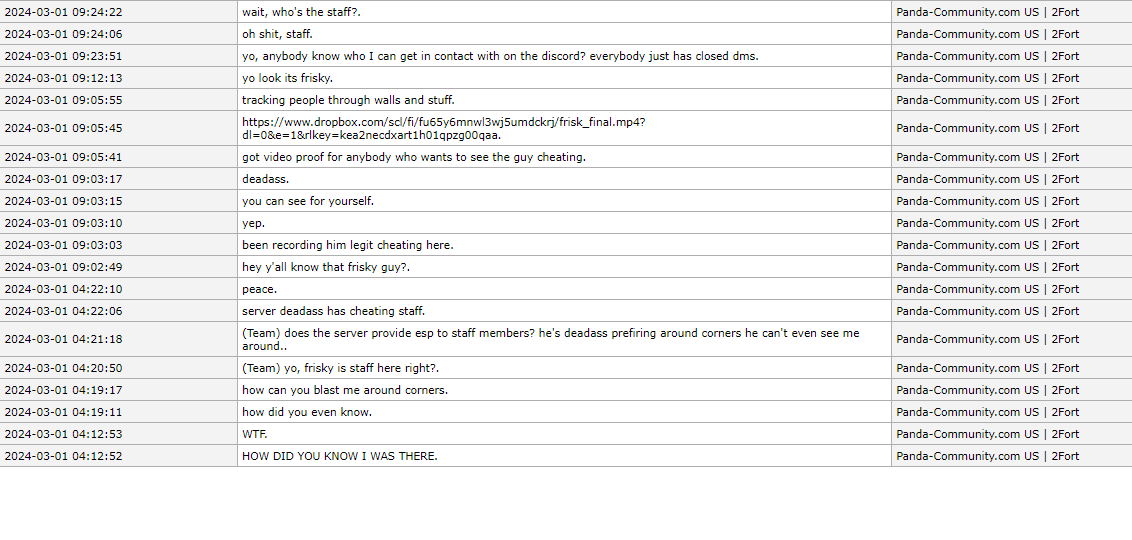 | | | |
|---|---|---|
| 2024-03-01 09:24:22 | wait, who's the staff?. | Panda-Community.com US \| 2Fort |
| 2024-03-01 09:24:06 | oh shit, staff. | Panda-Community.com US \| 2Fort |
| 2024-03-01 09:23:51 | yo, anybody know who I can get in contact with on the discord? everybody just has closed dms. | Panda-Community.com US \| 2Fort |
| 2024-03-01 09:12:13 | yo look its frisky. | Panda-Community.com US \| 2Fort |
| 2024-03-01 09:05:55 | tracking people through walls and stuff. | Panda-Community.com US \| 2Fort |
| 2024-03-01 09:05:45 | https://www.dropbox.com/scl/fi/fu65y6mnwl3wj5umdckrj/frisk_final.mp4?dl=0&e=1&rlkey=kea2necdxart1h01qpzg00qaa. | Panda-Community.com US \| 2Fort |
| 2024-03-01 09:05:41 | got video proof for anybody who wants to see the guy cheating. | Panda-Community.com US \| 2Fort |
| 2024-03-01 09:03:17 | deadass. | Panda-Community.com US \| 2Fort |
| 2024-03-01 09:03:15 | you can see for yourself. | Panda-Community.com US \| 2Fort |
| 2024-03-01 09:03:10 | yep. | Panda-Community.com US \| 2Fort |
| 2024-03-01 09:03:03 | been recording him legit cheating here. | Panda-Community.com US \| 2Fort |
| 2024-03-01 09:02:49 | hey y'all know that frisky guy?. | Panda-Community.com US \| 2Fort |
| 2024-03-01 04:22:10 | peace. | Panda-Community.com US \| 2Fort |
| 2024-03-01 04:22:06 | server deadass has cheating staff. | Panda-Community.com US \| 2Fort |
| 2024-03-01 04:21:18 | (Team) does the server provide esp to staff members? he's deadass prefiring around corners he can't even see me around.. | Panda-Community.com US \| 2Fort |
| 2024-03-01 04:20:50 | (Team) yo, frisky is staff here right?. | Panda-Community.com US \| 2Fort |
| 2024-03-01 04:19:17 | how can you blast me around corners. | Panda-Community.com US \| 2Fort |
| 2024-03-01 04:19:11 | how did you even know. | Panda-Community.com US \| 2Fort |
| 2024-03-01 04:12:53 | WTF. | Panda-Community.com US \| 2Fort |
| 2024-03-01 04:12:52 | HOW DID YOU KNOW I WAS THERE. | Panda-Community.com US \| 2Fort |